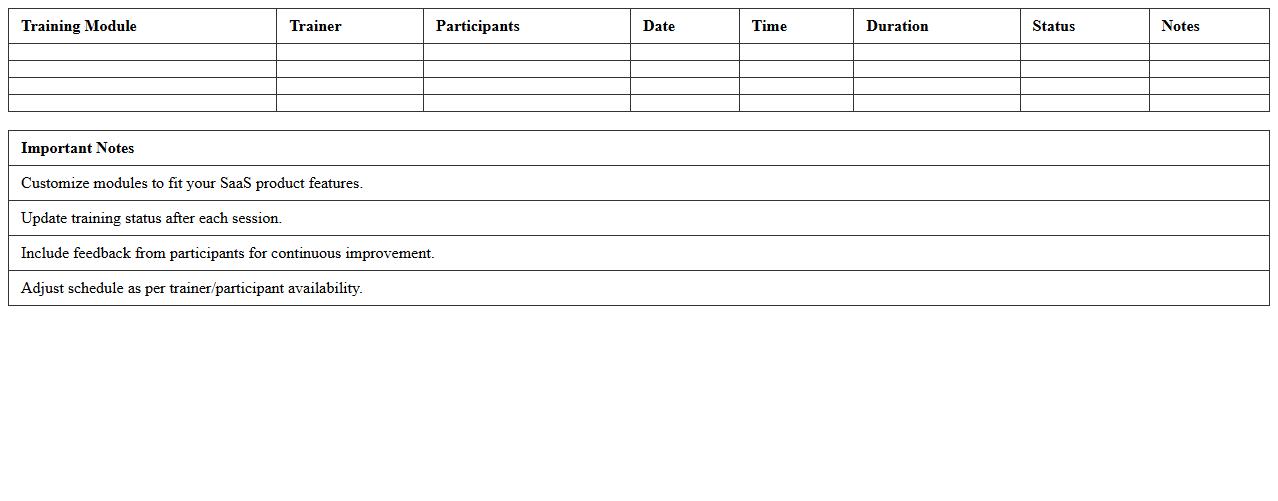 | Training Module | Trainer | Participants | Date | Time | Duration | Status | Notes |
|---|---|---|---|---|---|---|---|
| | | | | | | | |
| | | | | | | | |
| | | | | | | | |
| | | | | | | | |

| Important Notes |
|---|
| Customize modules to fit your SaaS product features. |
| Update training status after each session. |
| Include feedback from participants for continuous improvement. |
| Adjust schedule as per trainer/participant availability. |